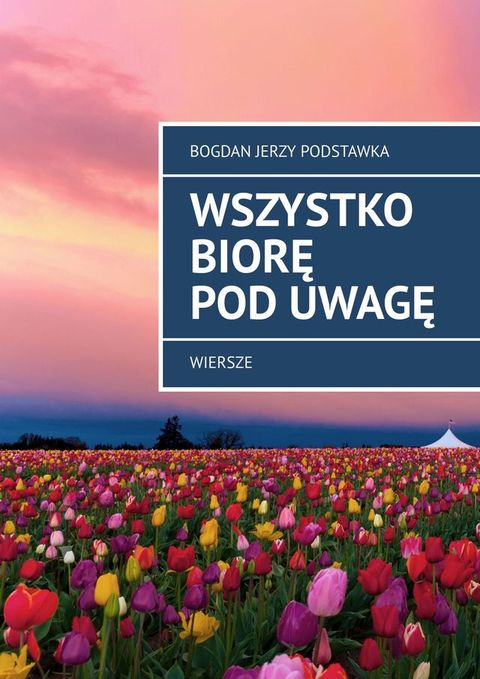 BOGDAN JERZY PODSTAWKA

WSZYSTKO BIORĘ POD UWAGĘ

WIERSZE